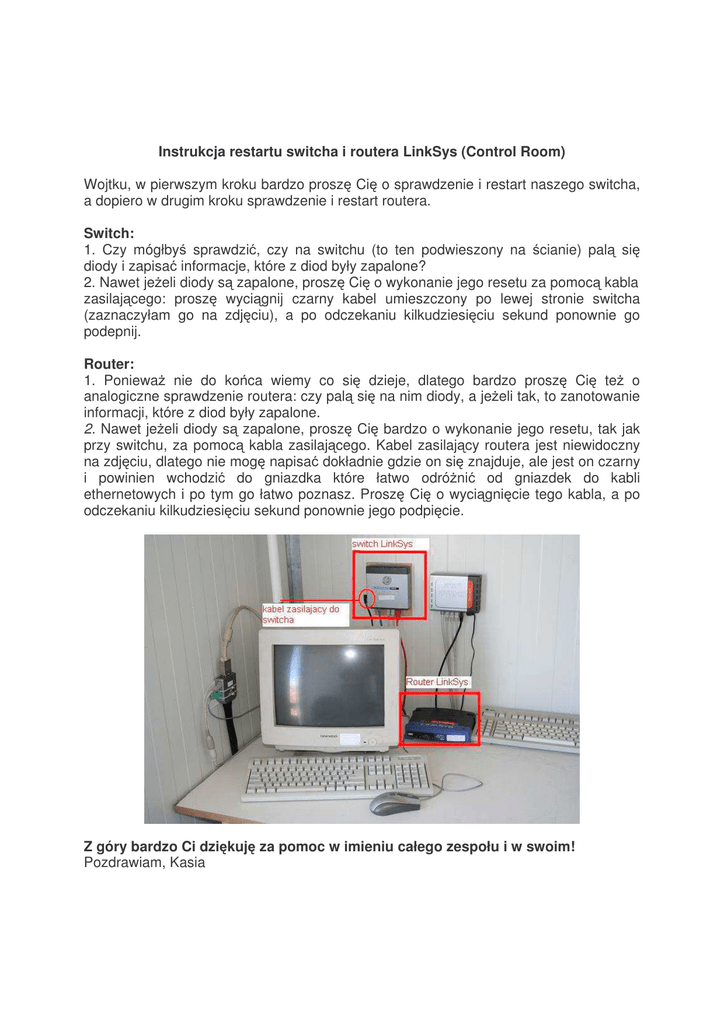 Instrukcja restartu switcha i routera LinkSys (Control Room)

Wojtku, w pierwszym kroku bardzo proszę Cię o sprawdzenie i restart naszego switcha, a dopiero w drugim kroku sprawdzenie i restart routera.

Switch:
1. Czy mógłbyś sprawdzić, czy na switchu (to ten podwieszony na ścianie) palą się diody i zapisać informacje, które z diod były zapalone?
2. Nawet jeżeli diody są zapalone, proszę Cię o wykonanie jego resetu za pomocą kabla zasilającego: proszę wyciągnij czarny kabel umieszczony po lewej stronie switcha (zaznaczyłam go na zdjęciu), a po odczekaniu kilkudziesięciu sekund ponownie go podepnij.

Router:
1. Ponieważ nie do końca wiemy co się dzieje, dlatego bardzo proszę Cię też o analogiczne sprawdzenie routera: czy palą się na nim diody, a jeżeli tak, to zanotowanie informacji, które z diod były zapalone.
2. Nawet jeżeli diody są zapalone, proszę Cię bardzo o wykonanie jego resetu, tak jak przy switchu, za pomocą kabla zasilającego. Kabel zasilający routera jest niewidoczny na zdjęciu, dlatego nie mogę napisać dokładnie gdzie on się znajduje, ale jest on czarny i powinien wchodzić do gniazdka które łatwo odróżnić od gniazdek do kabli ethernetowych i po tym go łatwo poznasz. Proszę Cię o wyciągnięcie tego kabla, a po odczekaniu kilkudziesięciu sekund ponownie jego podpięcie.

switch LinkSys

kabel zasilajacy do switcha

Router LinkSys

Z góry bardzo Ci dziękuję za pomoc w imieniu całego zespołu i w swoim!
Pozdrawiam, Kasia